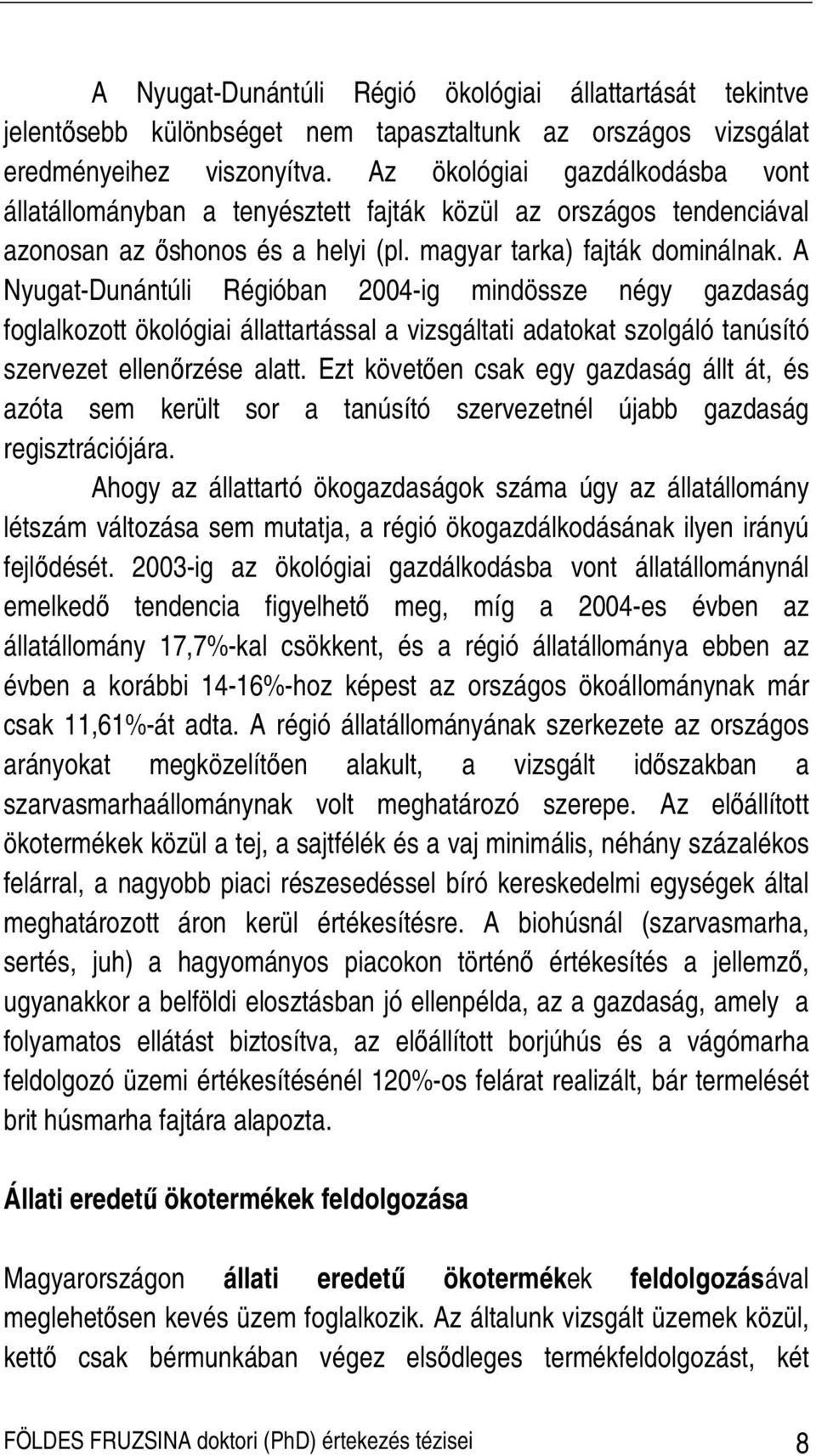 A Nyugat-Dunántúli Régió ökológiai állattartását tekintve jelentősebb különbséget nem tapasztaltunk az országos vizsgálat eredményeihez viszonyítva. Az ökológiai gazdálkodásba vont állatállományban a tenyésztett fajták közül az országos tendenciával azonosan az őshonos és a helyi (pl. magyar tarka) fajták dominálnak. A Nyugat-Dunántúli Régióban 2004-ig mindössze négy gazdaság foglalkozott ökológiai állattartással a vizsgáltati adatokat szolgáló tanúsító szervezet ellenőrzése alatt. Ezt követően csak egy gazdaság állt át, és azóta sem került sor a tanúsító szervezetnél újabb gazdaság regisztrációjára.

Ahogy az állattartó ökogazdaságok száma úgy az állatállomány létszám változása sem mutatja, a régió ökogazdálkodásának ilyen irányú fejlődését. 2003-ig az ökológiai gazdálkodásba vont állatállománynál emelkedő tendencia figyelhető meg, míg a 2004-es évben az állatállomány 17,7%-kal csökkent, és a régió állatállománya ebben az évben a korábbi 14-16%-hoz képest az országos ökoállománynak már csak 11,61%-át adta. A régió állatállományának szerkezete az országos arányokat megközelítően alakult, a vizsgált időszakban a szarvasmarhaállománynak volt meghatározó szerepe. Az előállított ökotermékek közül a tej, a sajtfélék és a vaj minimális, néhány százalékos felárral, a nagyobb piaci részesedéssel bíró kereskedelmi egységek által meghatározott áron kerül értékesítésre. A biohúsnál (szarvasmarha, sertés, juh) a hagyományos piacokon történő értékesítés a jellemző, ugyanakkor a belföldi elosztásban jó ellenpélda, az a gazdaság, amely a folyamatos ellátást biztosítva, az előállított borjúhús és a vágómarha feldolgozó üzemi értékesítésénél 120%-os felárat realizált, bár termelését brit húsmarha fajtára alapozta.

Állati eredetű ökotermékek feldolgozása

Magyarországon állati eredetű ökotermékek feldolgozásával meglehetősen kevés üzem foglalkozik. Az általunk vizsgált üzemek közül, kettő csak bérmunkában végez elsődleges termékfeldolgozást, két

FÖLDES FRUZSINA doktori (PhD) értekezés tézisei 8